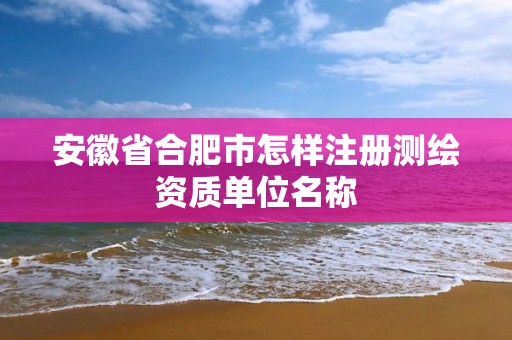 安徽省合肥市怎样注册测绘资质单位名称